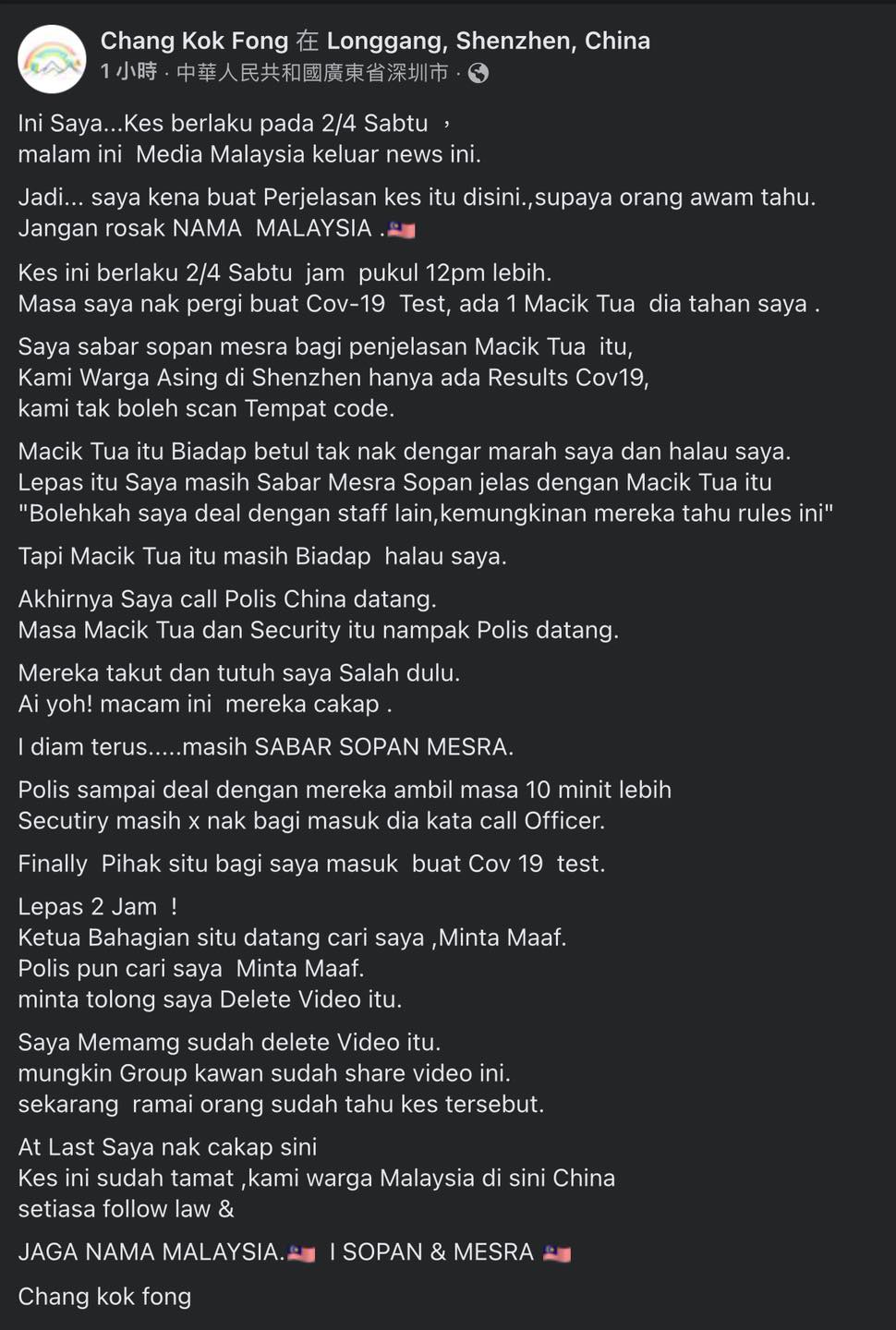 Chang Kok Fong 在 Longgang, Shenzhen, China
1 小時 · 中華人民共和國廣東省深圳市 ·

Ini Saya...Kes berlaku pada 2/4 Sabtu ，
malam ini Media Malaysia keluar news ini.

Jadi... saya kena buat Perjelasan kes itu disini.,supaya orang awam tahu.
Jangan rosak NAMA MALAYSIA .🇲🇾

Kes ini berlaku 2/4 Sabtu jam pukul 12pm lebih.
Masa saya nak pergi buat Cov-19 Test, ada 1 Macik Tua dia tahan saya .

Saya sabar sopan mesra bagi penjelasan Macik Tua itu,
Kami Warga Asing di Shenzhen hanya ada Results Cov19,
kami tak boleh scan Tempat code.

Macik Tua itu Biadap betul tak nak dengar marah saya dan halau saya.
Lepas itu Saya masih Sabar Mesra Sopan jelas dengan Macik Tua itu
"Bolehkah saya deal dengan staff lain,kemungkinan mereka tahu rules ini"

Tapi Macik Tua itu masih Biadap halau saya.

Akhirnya Saya call Polis China datang.
Masa Macik Tua dan Security itu nampak Polis datang.

Mereka takut dan tutuh saya Salah dulu.
Ai yoh! macam ini mereka cakap .

I diam terus.....masih SABAR SOPAN MESRA.

Polis sampai deal dengan mereka ambil masa 10 minit lebih
Secutiry masih x nak bagi masuk dia kata call Officer.

Finally Pihak situ bagi saya masuk buat Cov 19 test.

Lepas 2 Jam !
Ketua Bahagian situ datang cari saya ,Minta Maaf.
Polis pun cari saya Minta Maaf.
minta tolong saya Delete Video itu.

Saya Memamg sudah delete Video itu.
mungkin Group kawan sudah share video ini.
sekarang ramai orang sudah tahu kes tersebut.

At Last Saya nak cakap sini
Kes ini sudah tamat ,kami warga Malaysia di sini China
setiasa follow law &

JAGA NAMA MALAYSIA.🇲🇾 I SOPAN & MESRA 🇲🇾

Chang kok fong